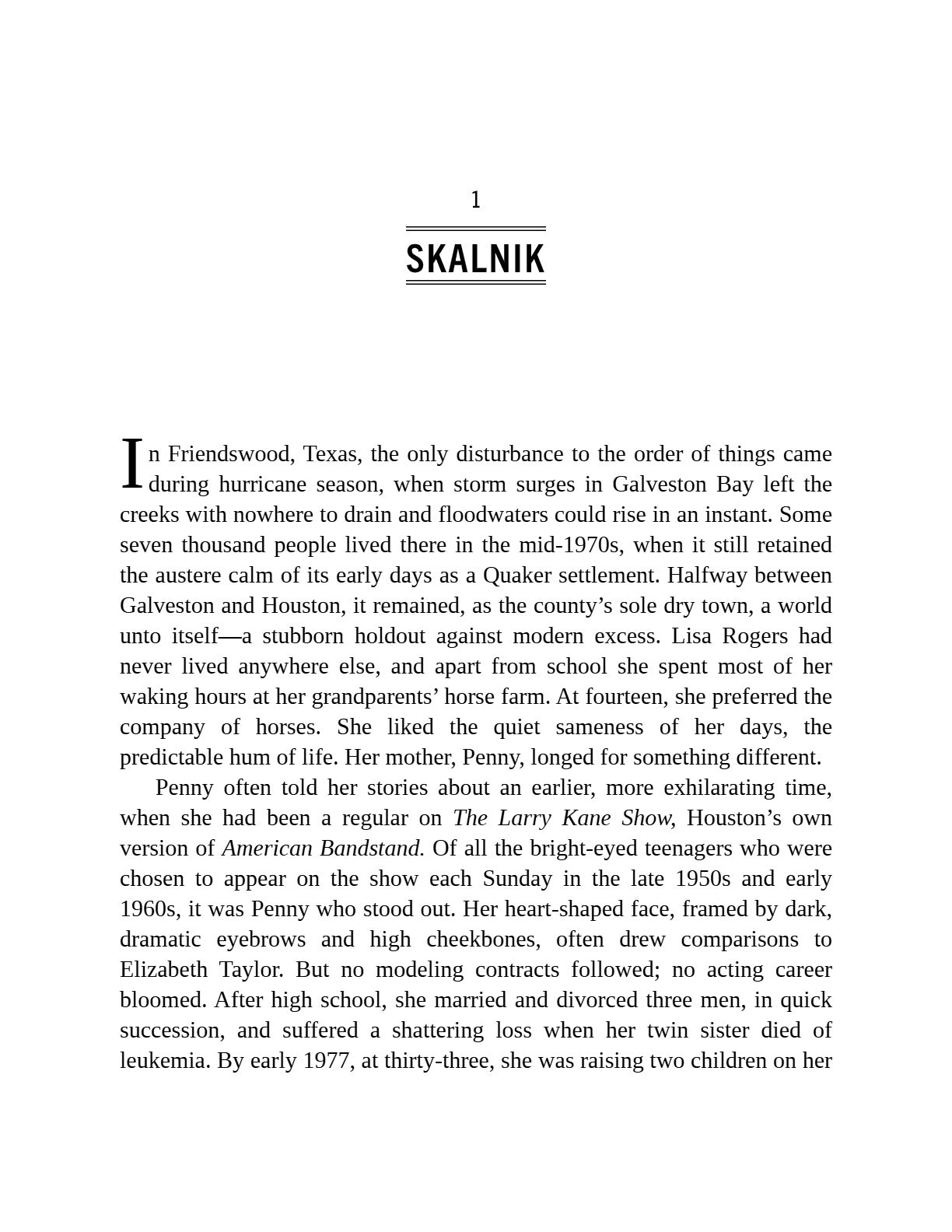 1

SKALNIK

In Friendswood, Texas, the only disturbance to the order of things came during hurricane season, when storm surges in Galveston Bay left the creeks with nowhere to drain and floodwaters could rise in an instant. Some seven thousand people lived there in the mid-1970s, when it still retained the austere calm of its early days as a Quaker settlement. Halfway between Galveston and Houston, it remained, as the county's sole dry town, a world unto itself—a stubborn holdout against modern excess. Lisa Rogers had never lived anywhere else, and apart from school she spent most of her waking hours at her grandparents' horse farm. At fourteen, she preferred the company of horses. She liked the quiet sameness of her days, the predictable hum of life. Her mother, Penny, longed for something different.

Penny often told her stories about an earlier, more exhilarating time, when she had been a regular on The Larry Kane Show, Houston's own version of American Bandstand. Of all the bright-eyed teenagers who were chosen to appear on the show each Sunday in the late 1950s and early 1960s, it was Penny who stood out. Her heart-shaped face, framed by dark, dramatic eyebrows and high cheekbones, often drew comparisons to Elizabeth Taylor. But no modeling contracts followed; no acting career bloomed. After high school, she married and divorced three men, in quick succession, and suffered a shattering loss when her twin sister died of leukemia. By early 1977, at thirty-three, she was raising two children on her